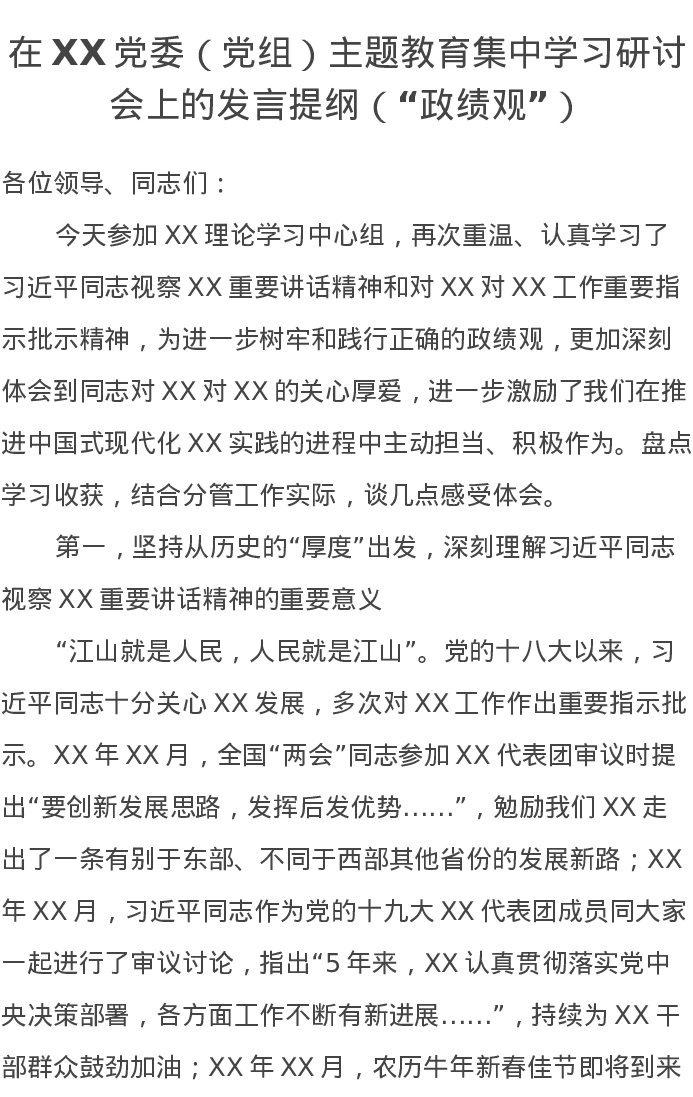 在XX党委（党组）主题教育集中学习研讨会上的发言提纲（“政绩观”）

各位领导、同志们：

今天参加XX理论学习中心组，再次重温、认真学习了习近平同志视察XX重要讲话精神和对XX对XX工作重要指示批示精神，为进一步树牢和践行正确的政绩观，更加深刻体会到同志对XX对XX的关心厚爱，进一步激励了我们在推进中国式现代化XX实践的进程中主动担当、积极作为。盘点学习收获，结合分管工作实际，谈几点感受体会。

第一，坚持从历史的“厚度”出发，深刻理解习近平同志视察XX重要讲话精神的重要意义

“江山就是人民，人民就是江山”。党的十八大以来，习近平同志十分关心XX发展，多次对XX工作作出重要指示批示。XX年XX月，全国“两会”同志参加XX代表团审议时提出“要创新发展思路，发挥后发优势……”，勉励我们XX走出了一条有别于东部、不同于西部其他省份的发展新路；XX年XX月，习近平同志作为党的十九大XX代表团成员同大家一起进行了审议讨论，指出“5年来，XX认真贯彻落实党中央决策部署，各方面工作不断有新进展……”，持续为XX干部群众鼓劲加油；XX年XX月，农历牛年新春佳节即将到来